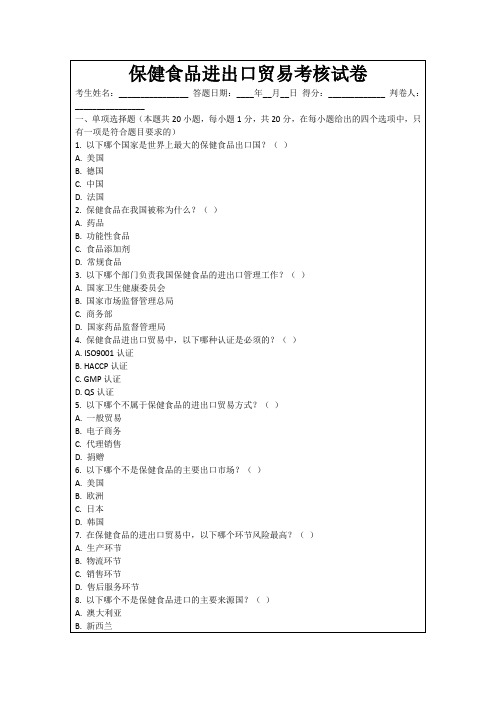 保健食品进出口贸易考核试卷

考生姓名：______________ 答题日期：____年__月__日 得分：____________ 判卷人：______________

一、单项选择题（本题共 20 小题，每小题 1 分，共 20 分，在每小题给出的四个选项中，只有一项是符合题目要求的）

1. 以下哪个国家是世界上最大的保健食品出口国？（ ）
A. 美国
B. 德国
C. 中国
D. 法国

2. 保健食品在我国被称为什么？（ ）
A. 药品
B. 功能性食品
C. 食品添加剂
D. 常规食品

3. 以下哪个部门负责我国保健食品的进出口管理工作？（ ）
A. 国家卫生健康委员会
B. 国家市场监督管理总局
C. 商务部
D. 国家药品监督管理局

4. 保健食品进出口贸易中，以下哪种认证是必须的？（ ）
A. ISO9001 认证
B. HACCP 认证
C. GMP 认证
D. QS 认证

5. 以下哪个不属于保健食品的进出口贸易方式？（ ）
A. 一般贸易
B. 电子商务
C. 代理销售
D. 捐赠

6. 以下哪个不是保健食品的主要出口市场？（ ）
A. 美国
B. 欧洲
C. 日本
D. 韩国

7. 在保健食品的进出口贸易中，以下哪个环节风险最高？（ ）
A. 生产环节
B. 物流环节
C. 销售环节
D. 售后服务环节

8. 以下哪个不是保健食品进口的主要来源国？（ ）
A. 澳大利亚
B. 新西兰